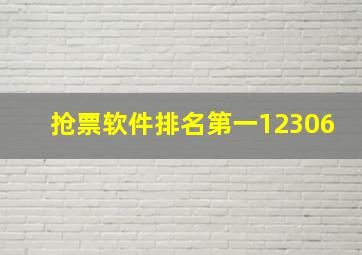 抢票软件排名第一12306